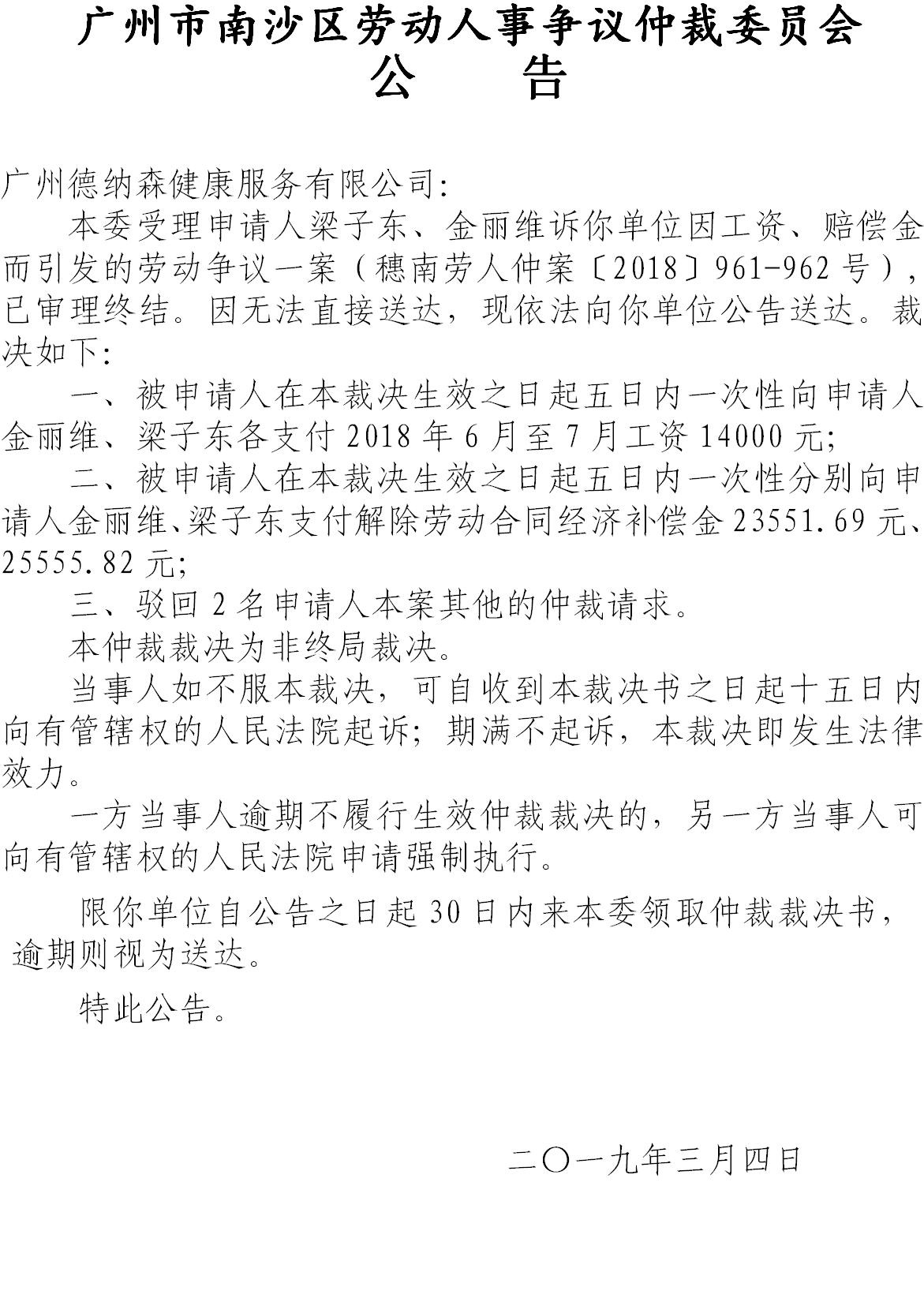 广州市南沙区劳动人事争议仲裁委员会
公　　告

广州德纳森健康服务有限公司:

本委受理申请人梁子东、金丽维诉你单位因工资、赔偿金而引发的劳动争议一案（穗南劳人仲案〔2018〕961-962号），已审理终结。因无法直接送达，现依法向你单位公告送达。裁决如下:

一、被申请人在本裁决生效之日起五日内一次性向申请人金丽维、梁子东各支付2018年6月至7月工资14000元;

二、被申请人在本裁决生效之日起五日内一次性分别向申请人金丽维、梁子东支付解除劳动合同经济补偿金23551.69元、25555.82元;

三、驳回2名申请人本案其他的仲裁请求。

本仲裁裁决为非终局裁决。

当事人如不服本裁决，可自收到本裁决书之日起十五日内向有管辖权的人民法院起诉；期满不起诉，本裁决即发生法律效力。

一方当事人逾期不履行生效仲裁裁决的，另一方当事人可向有管辖权的人民法院申请强制执行。

限你单位自公告之日起30日内来本委领取仲裁裁决书，逾期则视为送达。

特此公告。

二〇一九年三月四日